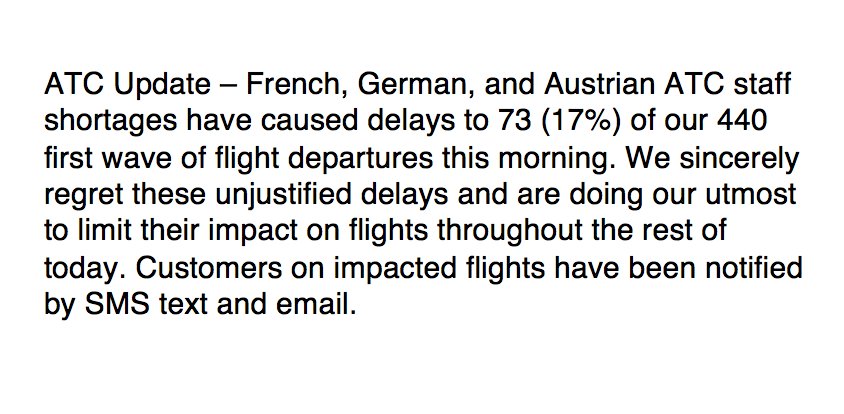 ATC Update – French, German, and Austrian ATC staff shortages have caused delays to 73 (17%) of our 440 first wave of flight departures this morning. We sincerely regret these unjustified delays and are doing our utmost to limit their impact on flights throughout the rest of today. Customers on impacted flights have been notified by SMS text and email.